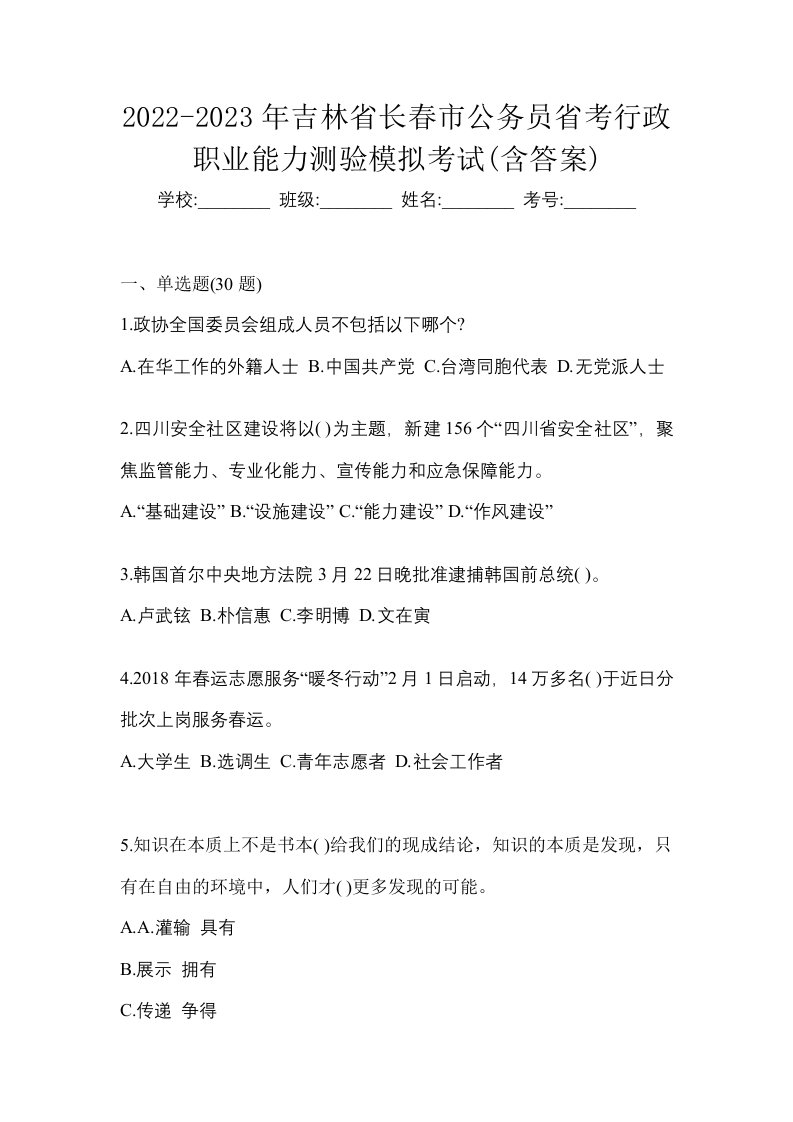 2022-2023 年吉林省长春市公务员省考行政职业能力测验模拟考试(含答案)

学校:________ 班级:________ 姓名:________ 考号:________

一、单选题(30 题)

1.政协全国委员会组成人员不包括以下哪个?

A.在华工作的外籍人士 B.中国共产党 C.台湾同胞代表 D.无党派人士

2.四川安全社区建设将以( )为主题，新建 156 个“四川省安全社区”，聚焦监管能力、专业化能力、宣传能力和应急保障能力。

A.“基础建设” B.“设施建设” C.“能力建设” D.“作风建设”

3.韩国首尔中央地方法院 3 月 22 日晚批准逮捕韩国前总统( )。

A.卢武铉 B.朴信惠 C.李明博 D.文在寅

4.2018 年春运志愿服务“暖冬行动”2 月 1 日启动，14 万多名( )于近日分批次上岗服务春运。

A.大学生 B.选调生 C.青年志愿者 D.社会工作者

5.知识在本质上不是书本( )给我们的现成结论，知识的本质是发现，只有在自由的环境中，人们才( )更多发现的可能。

A.A.灌输 具有

B.展示 拥有

C.传递 争得